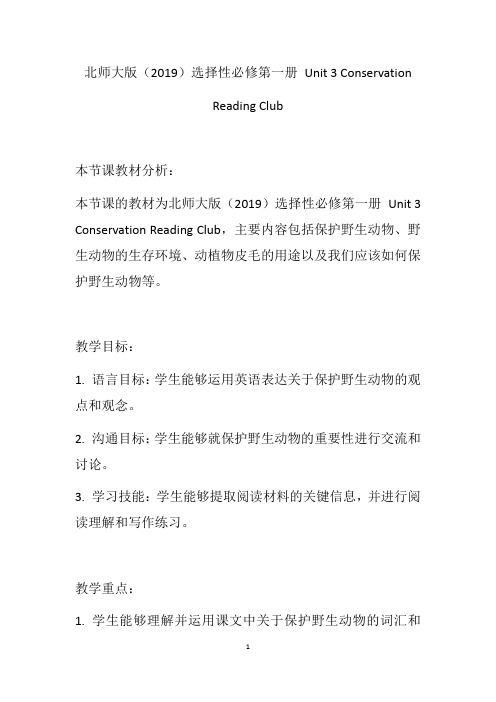 北师大版（2019）选择性必修第一册 Unit 3 Conservation Reading Club

本节课教材分析：

本节课的教材为北师大版（2019）选择性必修第一册 Unit 3 Conservation Reading Club，主要内容包括保护野生动物、野生动物的生存环境、动植物皮毛的用途以及我们应该如何保护野生动物等。

教学目标：

1. 语言目标：学生能够运用英语表达关于保护野生动物的观点和观念。

2. 沟通目标：学生能够就保护野生动物的重要性进行交流和讨论。

3. 学习技能：学生能够提取阅读材料的关键信息，并进行阅读理解和写作练习。

教学重点：

1. 学生能够理解并运用课文中关于保护野生动物的词汇和

1